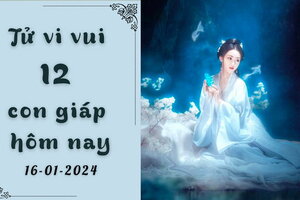 Tử vi vui
12
con giáp
hôm nay
16-01-2024